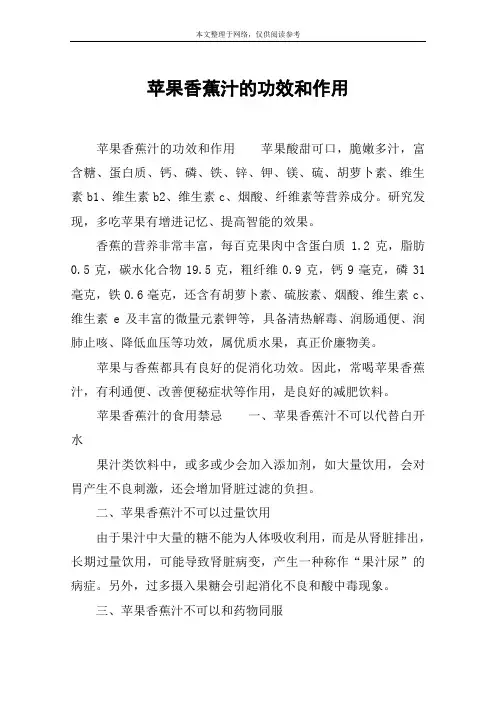 本文整理于网络，仅供阅读参考

苹果香蕉汁的功效和作用

苹果香蕉汁的功效和作用　　苹果酸甜可口，脆嫩多汁，富含糖、蛋白质、钙、磷、铁、锌、钾、镁、硫、胡萝卜素、维生素 b1、维生素 b2、维生素 c、烟酸、纤维素等营养成分。研究发现，多吃苹果有增进记忆、提高智能的效果。

香蕉的营养非常丰富，每百克果肉中含蛋白质 1.2 克，脂肪 0.5 克，碳水化合物 19.5 克，粗纤维 0.9 克，钙 9 毫克，磷 31 毫克，铁 0.6 毫克，还含有胡萝卜素、硫胺素、烟酸、维生素 c、维生素 e 及丰富的微量元素钾等，具备清热解毒、润肠通便、润肺止咳、降低血压等功效，属优质水果，真正价廉物美。

苹果与香蕉都具有良好的促消化功效。因此，常喝苹果香蕉汁，有利通便、改善便秘症状等作用，是良好的减肥饮料。

苹果香蕉汁的食用禁忌　　一、苹果香蕉汁不可以代替白开水

果汁类饮料中，或多或少会加入添加剂，如大量饮用，会对胃产生不良刺激，还会增加肾脏过滤的负担。

二、苹果香蕉汁不可以过量饮用

由于果汁中大量的糖不能为人体吸收利用，而是从肾脏排出，长期过量饮用，可能导致肾脏病变，产生一种称作“果汁尿”的病症。另外，过多摄入果糖会引起消化不良和酸中毒现象。

三、苹果香蕉汁不可以和药物同服